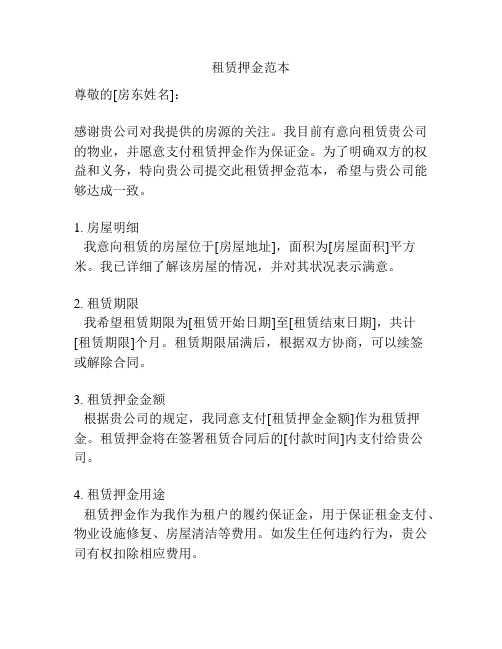 租赁押金范本

尊敬的[房东姓名]：

感谢贵公司对我提供的房源的关注。我目前有意向租赁贵公司的物业，并愿意支付租赁押金作为保证金。为了明确双方的权益和义务，特向贵公司提交此租赁押金范本，希望与贵公司能够达成一致。

1. 房屋明细
我意向租赁的房屋位于[房屋地址]，面积为[房屋面积]平方米。我已详细了解该房屋的情况，并对其状况表示满意。

2. 租赁期限
我希望租赁期限为[租赁开始日期]至[租赁结束日期]，共计[租赁期限]个月。租赁期限届满后，根据双方协商，可以续签或解除合同。

3. 租赁押金金额
根据贵公司的规定，我同意支付[租赁押金金额]作为租赁押金。租赁押金将在签署租赁合同后的[付款时间]内支付给贵公司。

4. 租赁押金用途
租赁押金作为我作为租户的履约保证金，用于保证租金支付、物业设施修复、房屋清洁等费用。如发生任何违约行为，贵公司有权扣除相应费用。